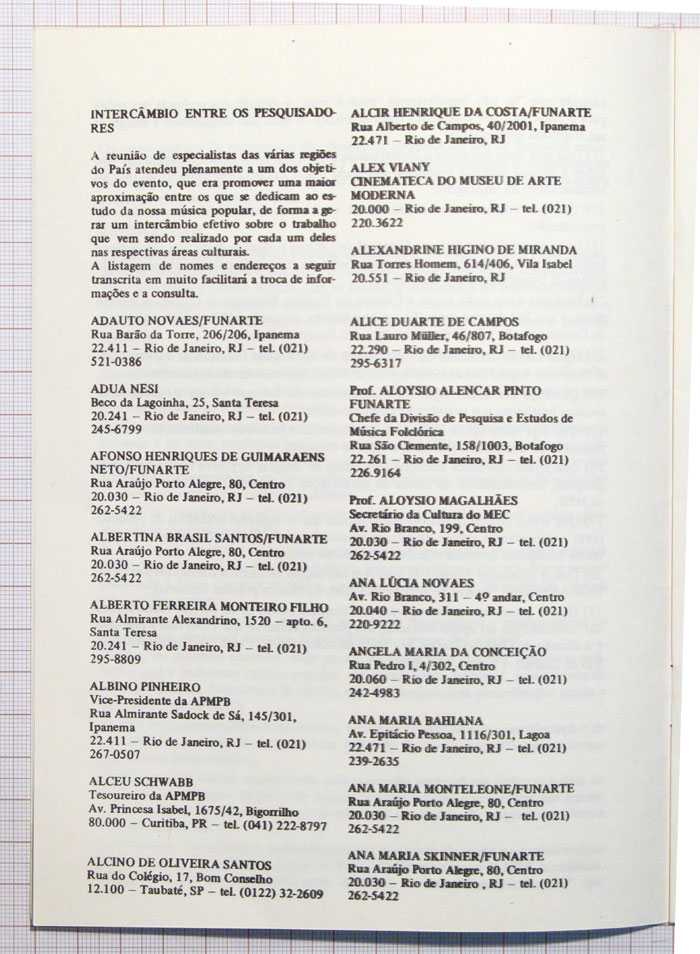 INTERCÂMBIO ENTRE OS PESQUISADORES

A reunião de especialistas das várias regiões do País atendeu plenamente a um dos objetivos do evento, que era promover uma maior aproximação entre os que se dedicam ao estudo da nossa música popular, de forma a gerar um intercâmbio efetivo sobre o trabalho que vem sendo realizado por cada um deles nas respectivas áreas culturais.
A listagem de nomes e endereços a seguir transcrita em muito facilitará a troca de informações e a consulta.

ADAUTO NOVAES/FUNARTE
Rua Barão da Torre, 206/206, Ipanema
22.411 – Rio de Janeiro, RJ – tel. (021) 521-0386

ADUA NESI
Beco da Lagoinha, 25, Santa Teresa
20.241 – Rio de Janeiro, RJ – tel. (021) 245-6799

AFONSO HENRIQUES DE GUIMARAENS NETO/FUNARTE
Rua Araújo Porto Alegre, 80, Centro
20.030 – Rio de Janeiro, RJ – tel. (021) 262-5422

ALBERTINA BRASIL SANTOS/FUNARTE
Rua Araújo Porto Alegre, 80, Centro
20.030 – Rio de Janeiro, RJ – tel. (021) 262-5422

ALBERTO FERREIRA MONTEIRO FILHO
Rua Almirante Alexandrino, 1520 – apto. 6, Santa Teresa
20.241 – Rio de Janeiro, RJ – tel. (021) 295-8809

ALBINO PINHEIRO
Vice-Presidente da APMPB
Rua Almirante Sadock de Sá, 145/301, Ipanema
22.411 – Rio de Janeiro, RJ – tel. (021) 267-0507

ALCEU SCHWABB
Tesoureiro da APMPB
Av. Princesa Isabel, 1675/42, Bigorrilho
80.000 – Curitiba, PR – tel. (041) 222-8797

ALCINO DE OLIVEIRA SANTOS
Rua do Colégio, 17, Bom Conselho
12.100 – Taubaté, SP – tel. (0122) 32-2609

ALCIR HENRIQUE DA COSTA/FUNARTE
Rua Alberto de Campos, 40/2001, Ipanema
22.471 – Rio de Janeiro, RJ

ALEX VIANY
CINEMATECA DO MUSEU DE ARTE MODERNA
20.000 – Rio de Janeiro, RJ – tel. (021) 220.3622

ALEXANDRINE HIGINO DE MIRANDA
Rua Torres Homem, 614/406, Vila Isabel
20.551 – Rio de Janeiro, RJ

ALICE DUARTE DE CAMPOS
Rua Lauro Müller, 46/807, Botafogo
22.290 – Rio de Janeiro, RJ – tel. (021) 295-6317

Prof. ALOYSIO ALENCAR PINTO
FUNARTE
Chefe da Divisão de Pesquisa e Estudos de Música Folclórica
Rua São Clemente, 158/1003, Botafogo
22.261 – Rio de Janeiro, RJ – tel. (021) 226.9164

Prof. ALOYSIO MAGALHÃES
Secretário da Cultura do MEC
Av. Rio Branco, 199, Centro
20.030 – Rio de Janeiro, RJ – tel. (021) 262-5422

ANA LÚCIA NOVAES
Av. Rio Branco, 311 – 4º andar, Centro
20.040 – Rio de Janeiro, RJ – tel. (021) 220-9222

ANGELA MARIA DA CONCEIÇÃO
Rua Pedro I, 4/302, Centro
20.060 – Rio de Janeiro, RJ – tel. (021) 242-4983

ANA MARIA BAHIANA
Av. Epitácio Pessoa, 1116/301, Lagoa
22.471 – Rio de Janeiro, RJ – tel. (021) 239-2635

ANA MARIA MONTELEONE/FUNARTE
Rua Araújo Porto Alegre, 80, Centro
20.030 – Rio de Janeiro, RJ – tel. (021) 262-5422

ANA MARIA SKINNER/FUNARTE
Rua Araújo Porto Alegre, 80, Centro
20.030 – Rio de Janeiro , RJ – tel. (021) 262-5422